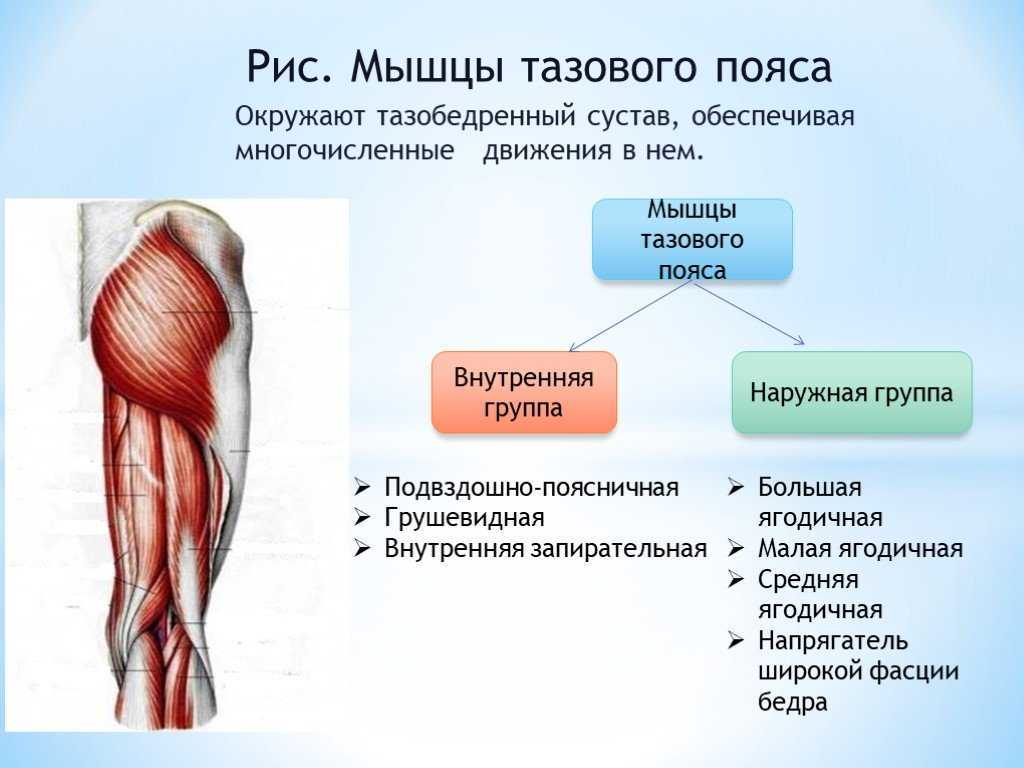 Рис. Мышцы тазового пояса

Окружают тазобедренный сустав, обеспечивая многочисленные движения в нем.

Мышцы тазового пояса

Внутренняя группа

Наружная группа

➢ Подвздошно-поясничная
➢ Грушевидная
➢ Внутренняя запирательная

➢ Большая ягодичная
➢ Малая ягодичная
➢ Средняя ягодичная
➢ Напрягатель широкой фасции бедра